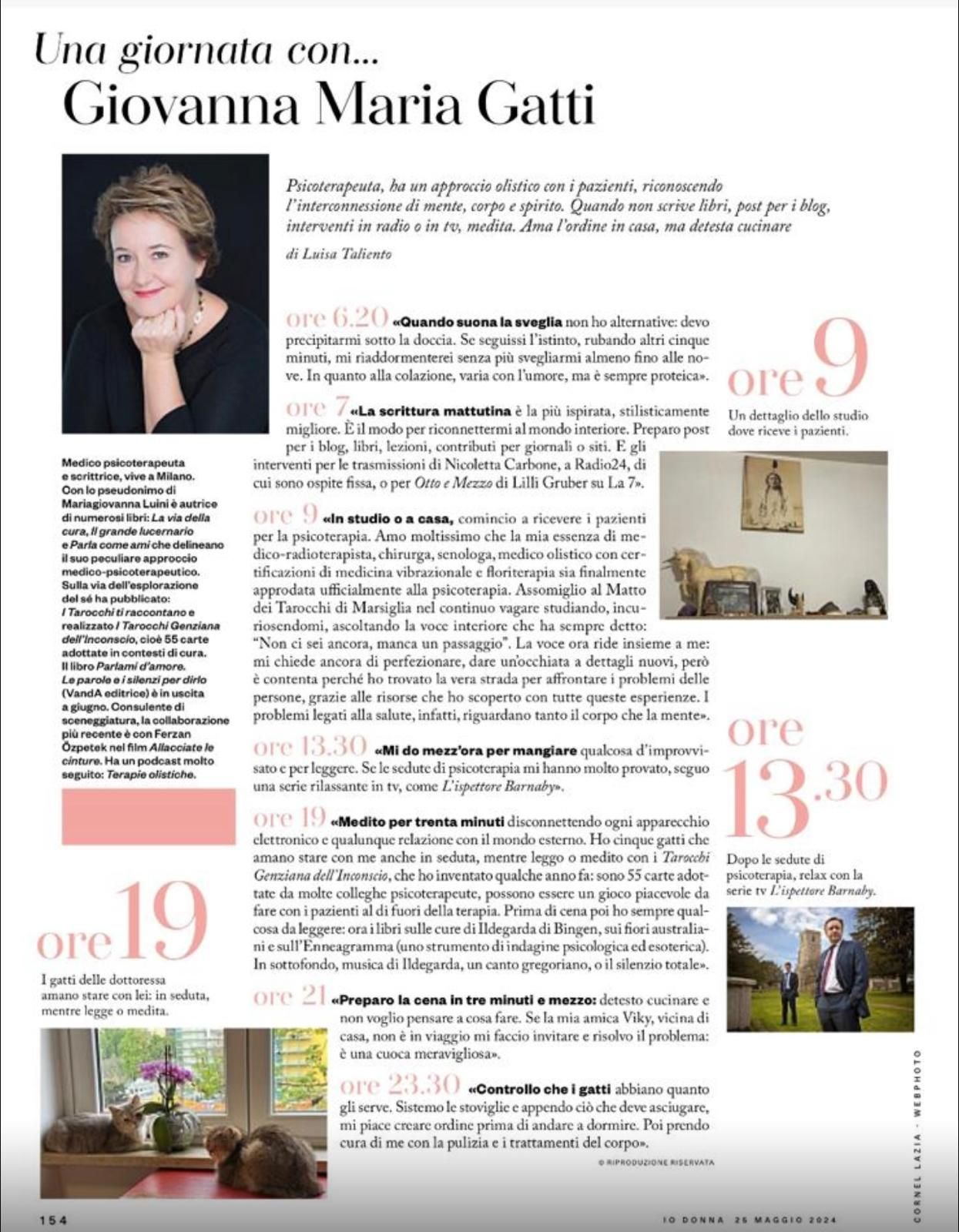 Una giornata con...
Giovanna Maria Gatti

Psicoterapeuta, ha un approccio olistico con i pazienti, riconoscendo l'interconnessione di mente, corpo e spirito. Quando non scrive libri, post per i blog, interventi in radio o in tv, medita. Ama l'ordine in casa, ma detesta cucinare

di Luisa Taliento

Medico psicoterapeuta e scrittrice, vive a Milano. Con lo pseudonimo di Mariagiovanna Luini è autrice di numerosi libri: La via della cura, Il grande lucernario e Parla come ami che delineano il suo peculiare approccio medico-psicoterapeutico. Sulla via dell'esplorazione del sé ha pubblicato: I Tarocchi ti raccontano e realizzato I Tarocchi Genziana dell'Inconscio, cioè 55 carte adottate in contesti di cura. Il libro Parlami d'amore. Le parole e i silenzi per dirlo (VandA editrice) è in uscita a giugno. Consulente di sceneggiatura, la collaborazione più recente è con Ferzan Özpetek nel film Allacciate le cinture. Ha un podcast molto seguito: Terapie olistiche.

ore 6.20 «Quando suona la sveglia non ho alternative: devo precipitarmi sotto la doccia. Se seguissi l'istinto, rubando altri cinque minuti, mi riaddormenterei senza più svegliarmi almeno fino alle nove. In quanto alla colazione, varia con l'umore, ma è sempre proteica».

ore 7 «La scrittura mattutina è la più ispirata, stilisticamente migliore. È il modo per riconnettermi al mondo interiore. Preparo post per i blog, libri, lezioni, contributi per giornali o siti. E gli interventi per le trasmissioni di Nicoletta Carbone, a Radio24, di cui sono ospite fissa, o per Otto e Mezzo di Lilli Gruber su La 7».

ore 9 «In studio o a casa, comincio a ricevere i pazienti per la psicoterapia. Amo moltissimo che la mia essenza di medico-radioterapista, chirurga, senologa, medico olistico con certificazioni di medicina vibrazionale e floriterapia sia finalmente approdata ufficialmente alla psicoterapia. Assomiglio al Matto dei Tarocchi di Marsiglia nel continuo vagare studiando, incuriosendomi, ascoltando la voce interiore che ha sempre detto: "Non ci sei ancora, manca un passaggio". La voce ora ride insieme a me: mi chiede ancora di perfezionare, dare un'occhiata a dettagli nuovi, però è contenta perché ho trovato la vera strada per affrontare i problemi delle persone, grazie alle risorse che ho scoperto con tutte queste esperienze. I problemi legati alla salute, infatti, riguardano tanto il corpo che la mente».

ore 13.30 «Mi do mezz'ora per mangiare qualcosa d'improvvisato e per leggere. Se le sedute di psicoterapia mi hanno molto provato, seguo una serie rilassante in tv, come L'ispettore Barnaby».

ore 19 «Medito per trenta minuti disconnettendo ogni apparecchio elettronico e qualunque relazione con il mondo esterno. Ho cinque gatti che amano stare con me anche in seduta, mentre leggo o medito con i Tarocchi Genziana dell'Inconscio, che ho inventato qualche anno fa: sono 55 carte adottate da molte colleghe psicoterapeute, possono essere un gioco piacevole da fare con i pazienti al di fuori della terapia. Prima di cena poi ho sempre qualcosa da leggere: ora i libri sulle cure di Ildegarda di Bingen, sui fiori australiani e sull'Enneagramma (uno strumento di indagine psicologica ed esoterica). In sottofondo, musica di Ildegarda, un canto gregoriano, o il silenzio totale».

ore 21 «Preparo la cena in tre minuti e mezzo: detesto cucinare e non voglio pensare a cosa fare. Se la mia amica Viky, vicina di casa, non è in viaggio mi faccio invitare e risolvo il problema: è una cuoca meravigliosa».

ore 23.30 «Controllo che i gatti abbiano quanto gli serve. Sistemo le stoviglie e appendo ciò che deve asciugare, mi piace creare ordine prima di andare a dormire. Poi prendo cura di me con la pulizia e i trattamenti del corpo».

© RIPRODUZIONE RISERVATA

ore 9
Un dettaglio dello studio dove riceve i pazienti.

ore 13.30
Dopo le sedute di psicoterapia, relax con la serie tv L'ispettore Barnaby.

ore 19
I gatti delle dottoressa amano stare con lei: in seduta, mentre legge o medita.

CORNEL LAZIA - WEBPHOTO

154 IO DONNA 25 MAGGIO 2024